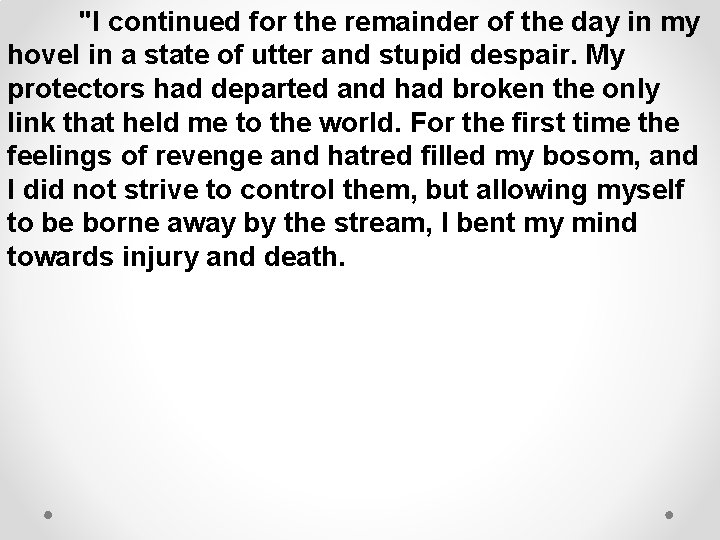 "I continued for the remainder of the day in my hovel in a state of utter and stupid despair. My protectors had departed and had broken the only link that held me to the world. For the first time the feelings of revenge and hatred filled my bosom, and I did not strive to control them, but allowing myself to be borne away by the stream, I bent my mind towards injury and death.